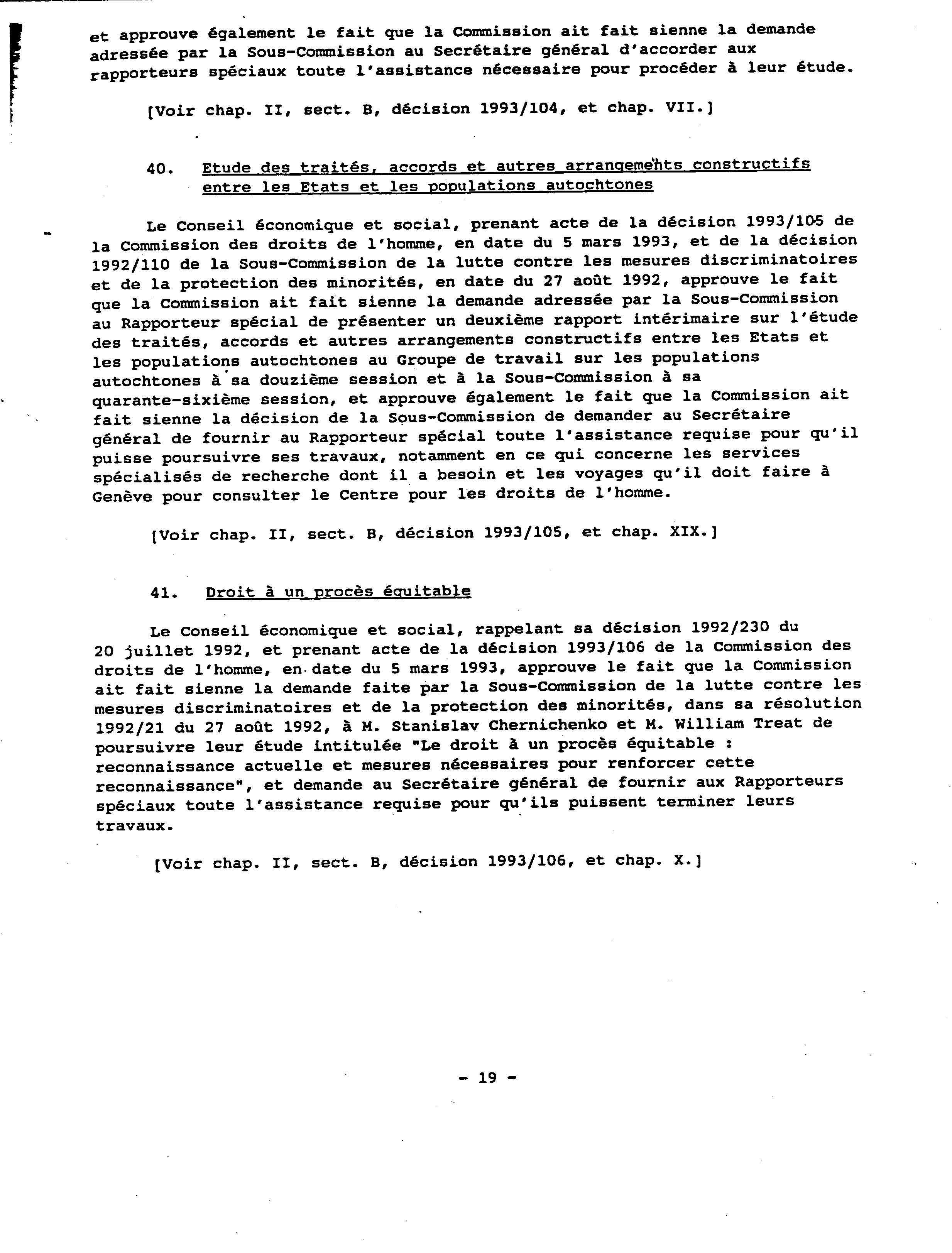 et approuve également le fait que la Commission ait fait sienne la demande adressée par la Sous-Commission au Secrétaire général d'accorder aux rapporteurs spéciaux toute l'assistance nécessaire pour procéder à leur étude.

[Voir chap. II, sect. B, décision 1993/104, et chap. VII.]

40. Etude des traités, accords et autres arrangements constructifs entre les Etats et les populations autochtones

Le Conseil économique et social, prenant acte de la décision 1993/105 de la Commission des droits de l'homme, en date du 5 mars 1993, et de la décision 1992/110 de la Sous-Commission de la lutte contre les mesures discriminatoires et de la protection des minorités, en date du 27 août 1992, approuve le fait que la Commission ait fait sienne la demande adressée par la Sous-Commission au Rapporteur spécial de présenter un deuxième rapport intérimaire sur l'étude des traités, accords et autres arrangements constructifs entre les Etats et les populations autochtones au Groupe de travail sur les populations autochtones à sa douzième session et à la Sous-Commission à sa quarante-sixième session, et approuve également le fait que la Commission ait fait sienne la décision de la Sous-Commission de demander au Secrétaire général de fournir au Rapporteur spécial toute l'assistance requise pour qu'il puisse poursuivre ses travaux, notamment en ce qui concerne les services spécialisés de recherche dont il a besoin et les voyages qu'il doit faire à Genève pour consulter le Centre pour les droits de l'homme.

[Voir chap. II, sect. B, décision 1993/105, et chap. XIX.]

41. Droit à un procès équitable

Le Conseil économique et social, rappelant sa décision 1992/230 du 20 juillet 1992, et prenant acte de la décision 1993/106 de la Commission des droits de l'homme, en date du 5 mars 1993, approuve le fait que la Commission ait fait sienne la demande faite par la Sous-Commission de la lutte contre les mesures discriminatoires et de la protection des minorités, dans sa résolution 1992/21 du 27 août 1992, à M. Stanislav Chernichenko et M. William Treat de poursuivre leur étude intitulée "Le droit à un procès équitable : reconnaissance actuelle et mesures nécessaires pour renforcer cette reconnaissance", et demande au Secrétaire général de fournir aux Rapporteurs spéciaux toute l'assistance requise pour qu'ils puissent terminer leurs travaux.

[Voir chap. II, sect. B, décision 1993/106, et chap. X.]

- 19 -